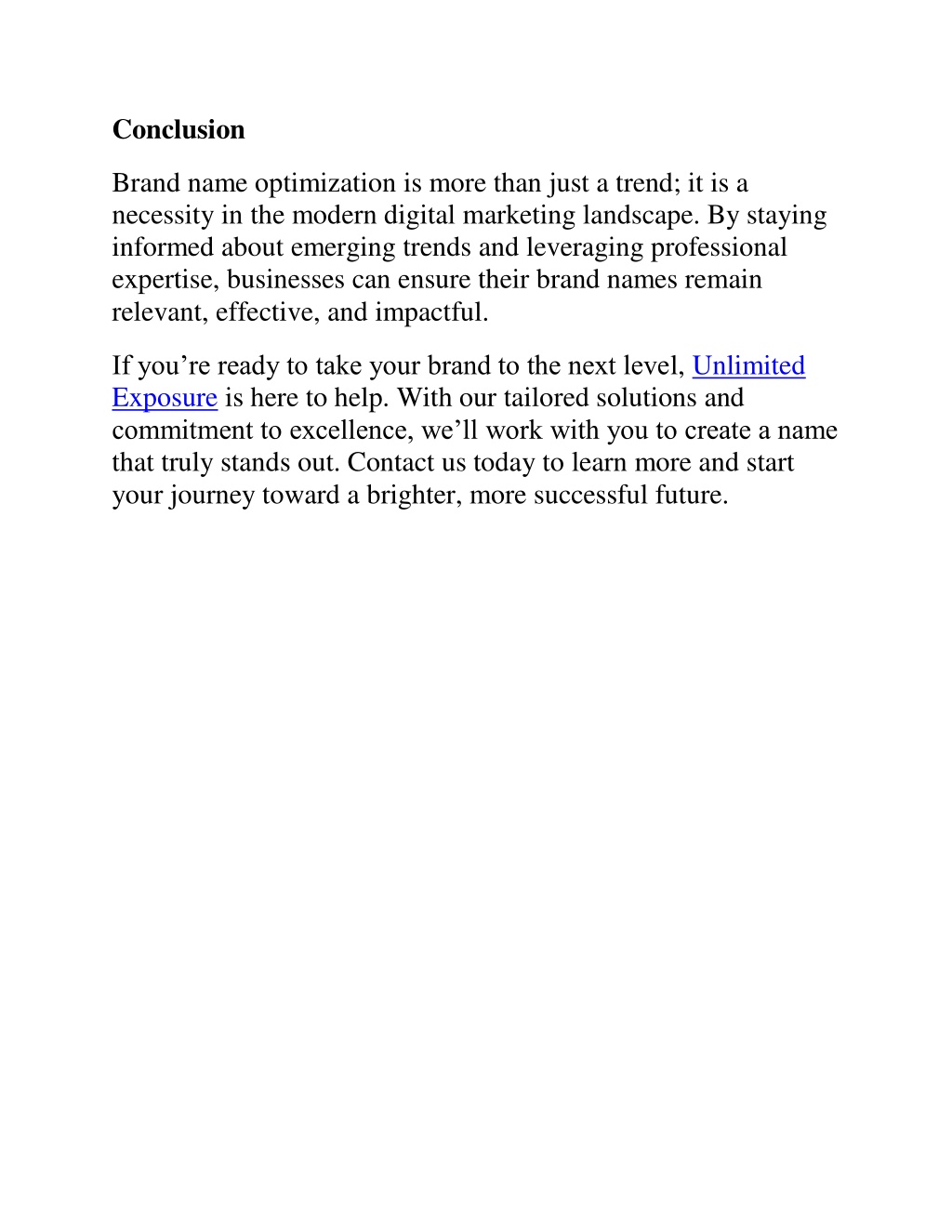 Conclusion

Brand name optimization is more than just a trend; it is a necessity in the modern digital marketing landscape. By staying informed about emerging trends and leveraging professional expertise, businesses can ensure their brand names remain relevant, effective, and impactful.

If you’re ready to take your brand to the next level, Unlimited Exposure is here to help. With our tailored solutions and commitment to excellence, we’ll work with you to create a name that truly stands out. Contact us today to learn more and start your journey toward a brighter, more successful future.